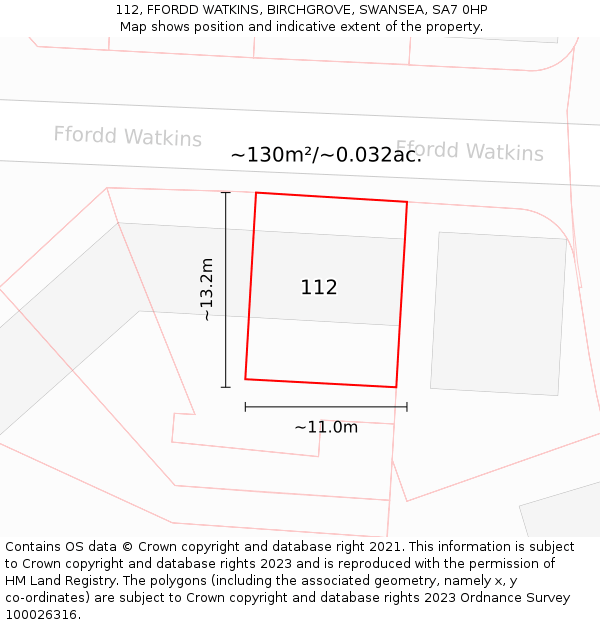 112, FFORDD WATKINS, BIRCHGROVE, SWANSEA, SA7 0HP
Map shows position and indicative extent of the property.

Ffordd Watkins

~130m²/~0.032ac.

Ffordd Watkins

~13.2m

112

~11.0m

Contains OS data © Crown copyright and database right 2021. This information is subject to Crown copyright and database rights 2023 and is reproduced with the permission of HM Land Registry. The polygons (including the associated geometry, namely x, y co-ordinates) are subject to Crown copyright and database rights 2023 Ordnance Survey 100026316.